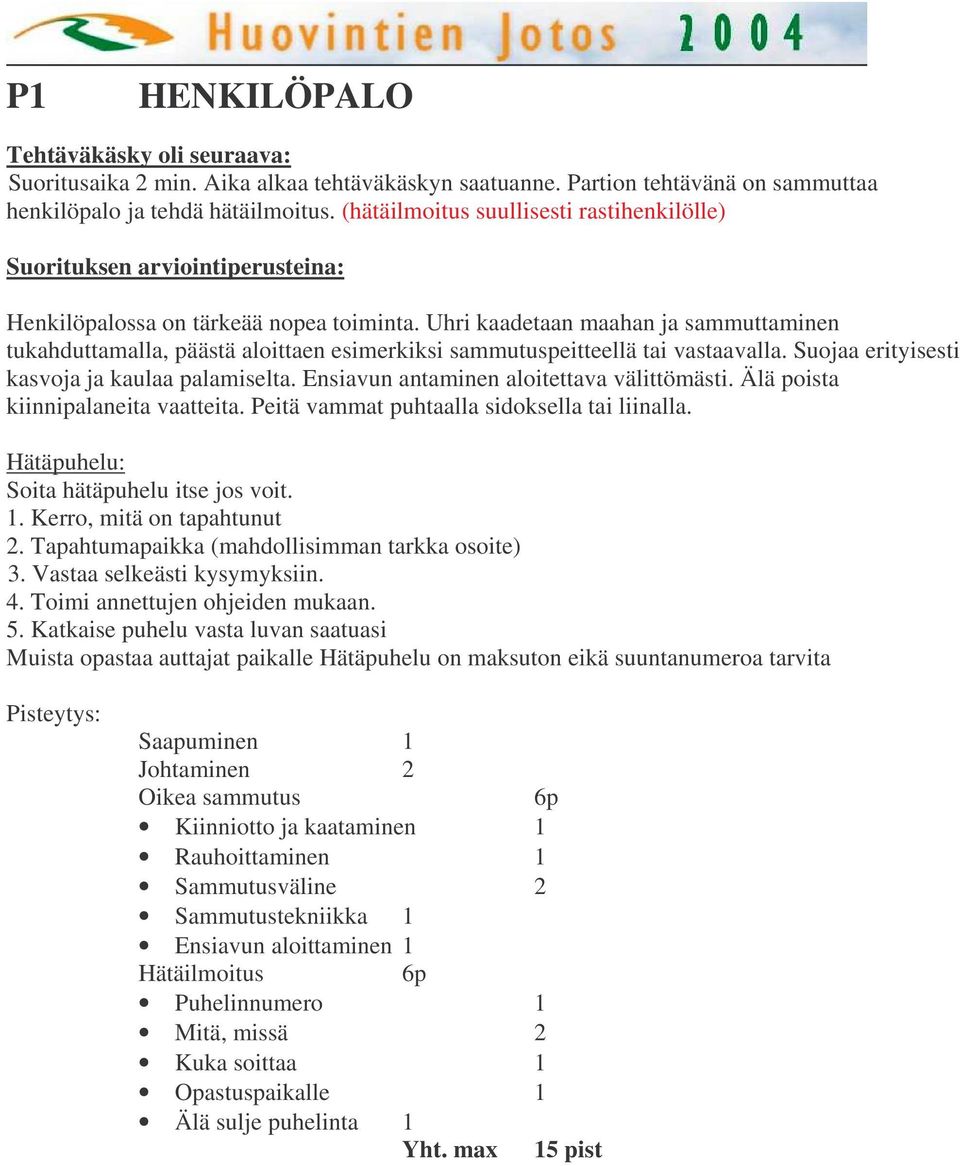 Huovintien Jotos 2004

P1 HENKILÖPALO

Tehtäväkäsky oli seuraava:
Suoritusaika 2 min. Aika alkaa tehtäväkäskyn saatuanne. Partion tehtävänä on sammuttaa henkilöpalo ja tehdä hätäilmoitus. (hätäilmoitus suullisesti rastihenkilölle)

Suorituksen arviointiperusteina:

Henkilöpalossa on tärkeää nopea toiminta. Uhri kaadetaan maahan ja sammuttaminen tukahduttamalla, päästä aloittaen esimerkiksi sammutuspeitteellä tai vastaavalla. Suojaa erityisesti kasvoja ja kaulaa palamiselta. Ensiavun antaminen aloitettava välittömästi. Älä poista kiinnipalaneita vaatteita. Peitä vammat puhtaalla sidoksella tai liinalla.

Hätäpuhelu:
Soita hätäpuhelu itse jos voit.
1. Kerro, mitä on tapahtunut
2. Tapahtumapaikka (mahdollisimman tarkka osoite)
3. Vastaa selkeästi kysymyksiin.
4. Toimi annettujen ohjeiden mukaan.
5. Katkaise puhelu vasta luvan saatuasi
Muista opastaa auttajat paikalle Hätäpuhelu on maksuton eikä suuntanumeroa tarvita

Pisteytys:
Saapuminen 1
Johtaminen 2
Oikea sammutus 6p
• Kiinniotto ja kaataminen 1
• Rauhoittaminen 1
• Sammutusväline 2
• Sammutustekniikka 1
• Ensiavun aloittaminen 1
Hätäilmoitus 6p
• Puhelinnumero 1
• Mitä, missä 2
• Kuka soittaa 1
• Opastuspaikalle 1
• Älä sulje puhelinta 1
Yht. max 15 pist